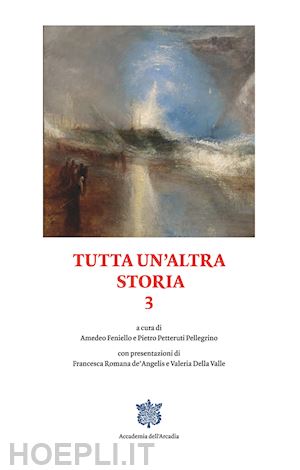 TUTTA UN'ALTRA STORIA
3

a cura di
Amedeo Feniello e Pietro Petteruti Pellegrino

con presentazioni di
Francesca Romana de'Angelis e Valeria Della Valle

Accademia dell'Arcadia

HOEPLI.IT